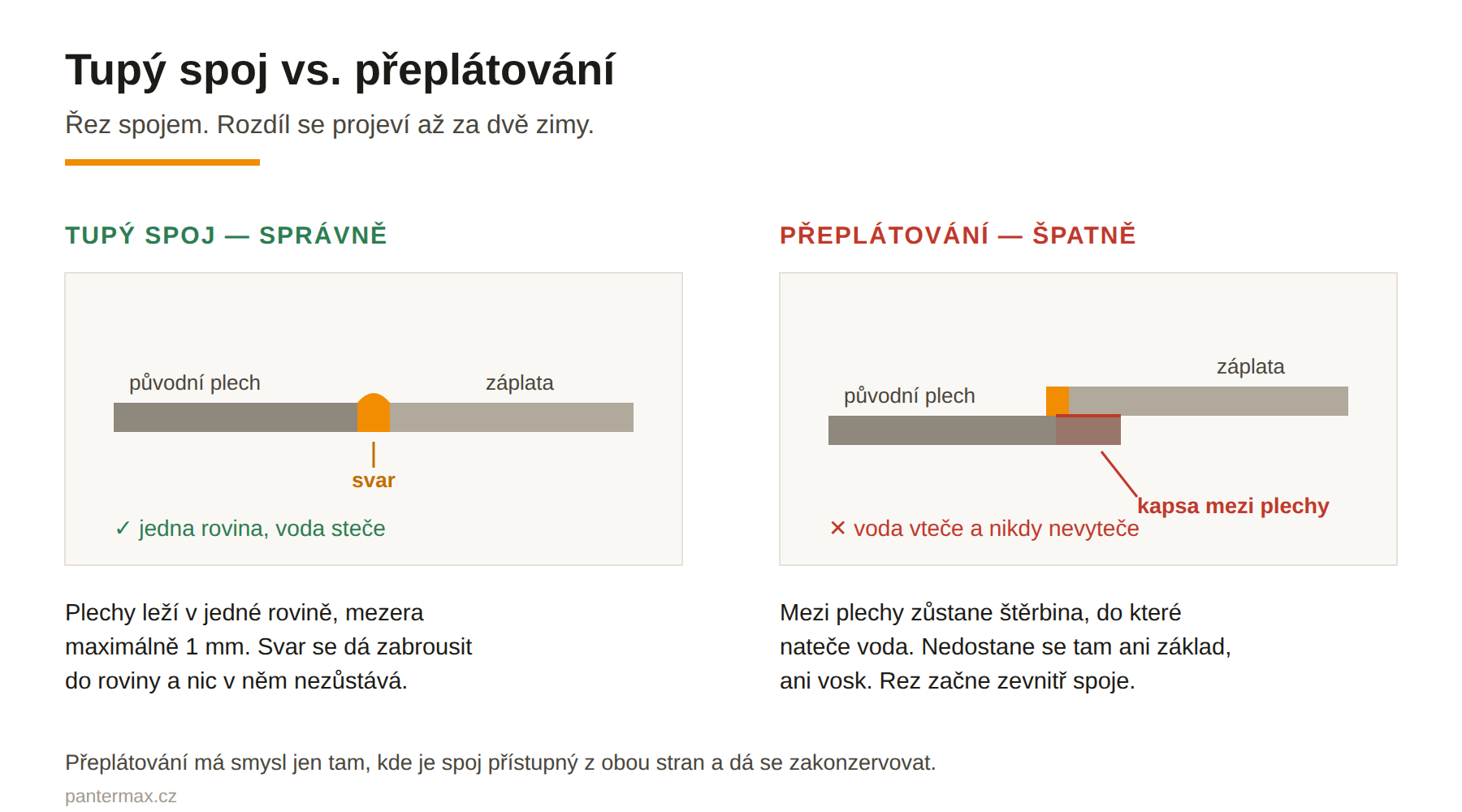 Tupý spoj vs. přeplátování

Řez spojem. Rozdíl se projeví až za dvě zimy.

TUPÝ SPOJ — SPRÁVNĚ

původní plech

záplata

svar

✓ jedna rovina, voda steče

Plechy leží v jedné rovině, mezera maximálně 1 mm. Svar se dá zabrousit do roviny a nic v něm nezůstává.

PŘEPLÁTOVÁNÍ — ŠPATNĚ

záplata

původní plech

kapsa mezi plechy

✕ voda vteče a nikdy nevyteče

Mezi plechy zůstane štěrbina, do které nateče voda. Nedostane se tam ani základ, ani vosk. Rez začne zevnitř spoje.

Přeplátování má smysl jen tam, kde je spoj přístupný z obou stran a dá se zakonzervovat.

pantermax.cz